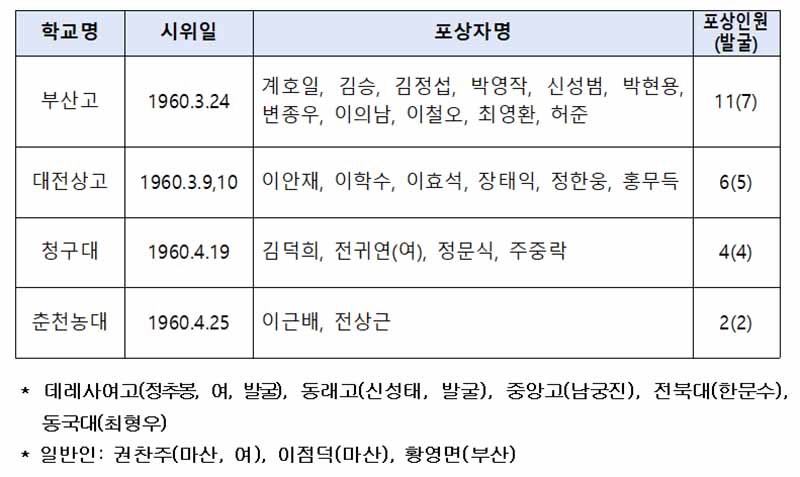 | 학교명 | 시위일 | 포상자명 | 포상인원 (발굴) |
|---|---|---|---|
| 부산고 | 1960.3.24 | 계호일, 김승, 김정섭, 박영작, 신성범, 박현용, 변종우, 이의남, 이철오, 최영환, 허준 | 11(7) |
| 대전상고 | 1960.3.9,10 | 이안재, 이학수, 이효석, 장태익, 정한웅, 홍무득 | 6(5) |
| 청구대 | 1960.4.19 | 김덕희, 전귀연(여), 정문식, 주중락 | 4(4) |
| 춘천농대 | 1960.4.25 | 이근배, 전상근 | 2(2) |

* 데레사여고(정추봉, 여, 발굴), 동래고(신성태, 발굴), 중앙고(남궁진), 전북대(한문수), 동국대(최형우)
* 일반인: 권찬주(마산, 여), 이점덕(마산), 황영면(부산)